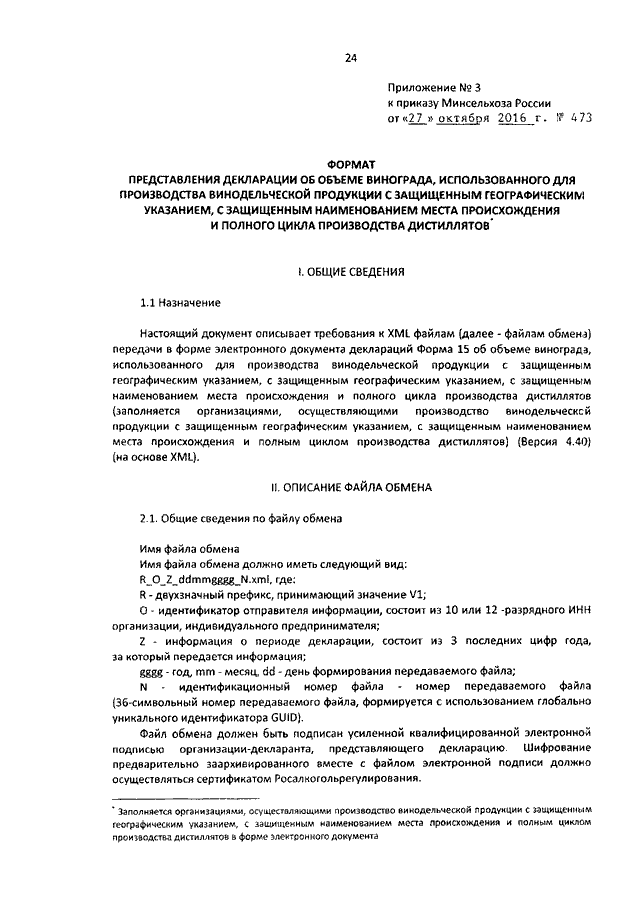 24

Приложение № 3
к приказу Минсельхоза России
от «27» октября 2016 г. № 473

ФОРМАТ
ПРЕДСТАВЛЕНИЯ ДЕКЛАРАЦИИ ОБ ОБЪЕМЕ ВИНОГРАДА, ИСПОЛЬЗОВАННОГО ДЛЯ ПРОИЗВОДСТВА ВИНОДЕЛЬЧЕСКОЙ ПРОДУКЦИИ С ЗАЩИЩЕННЫМ ГЕОГРАФИЧЕСКИМ УКАЗАНИЕМ, С ЗАЩИЩЕННЫМ НАИМЕНОВАНИЕМ МЕСТА ПРОИСХОЖДЕНИЯ И ПОЛНОГО ЦИКЛА ПРОИЗВОДСТВА ДИСТИЛЛЯТОВ*

I. ОБЩИЕ СВЕДЕНИЯ

1.1 Назначение

Настоящий документ описывает требования к XML файлам (далее - файлам обмена) передачи в форме электронного документа деклараций Форма 15 об объеме винограда, использованного для производства винодельческой продукции с защищенным географическим указанием, с защищенным географическим указанием, с защищенным наименованием места происхождения и полного цикла производства дистиллятов (заполняется организациями, осуществляющими производство винодельческой продукции с защищенным географическим указанием, с защищенным наименованием места происхождения и полным циклом производства дистиллятов) (Версия 4.40) (на основе XML).

II. ОПИСАНИЕ ФАЙЛА ОБМЕНА

2.1. Общие сведения по файлу обмена

Имя файла обмена
Имя файла обмена должно иметь следующий вид:
R_O_Z_ddmmgggg_N.xml, где:
R - двухзначный префикс, принимающий значение V1;
O - идентификатор отправителя информации, состоит из 10 или 12 -разрядного ИНН организации, индивидуального предпринимателя;
Z - информация о периоде декларации, состоит из 3 последних цифр года, за который передается информация;
gggg - год, mm - месяц, dd - день формирования передаваемого файла;
N - идентификационный номер файла - номер передаваемого файла (36-символьный номер передаваемого файла, формируется с использованием глобально уникального идентификатора GUID).
Файл обмена должен быть подписан усиленной квалифицированной электронной подписью организации-декларанта, представляющего декларацию. Шифрование предварительно заархивированного вместе с файлом электронной подписи должно осуществляться сертификатом Росалкогольрегулирования.

* Заполняется организациями, осуществляющими производство винодельческой продукции с защищенным географическим указанием, с защищенным наименованием места происхождения и полным циклом производства дистиллятов в форме электронного документа